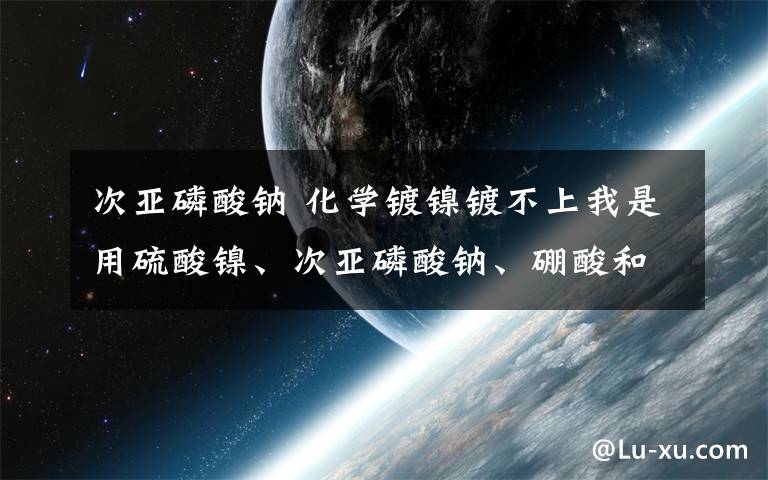 次亚磷酸钠 化学镀镍镀不上我是用硫酸镍、次亚磷酸钠、硼酸和

@Lu-xu.com